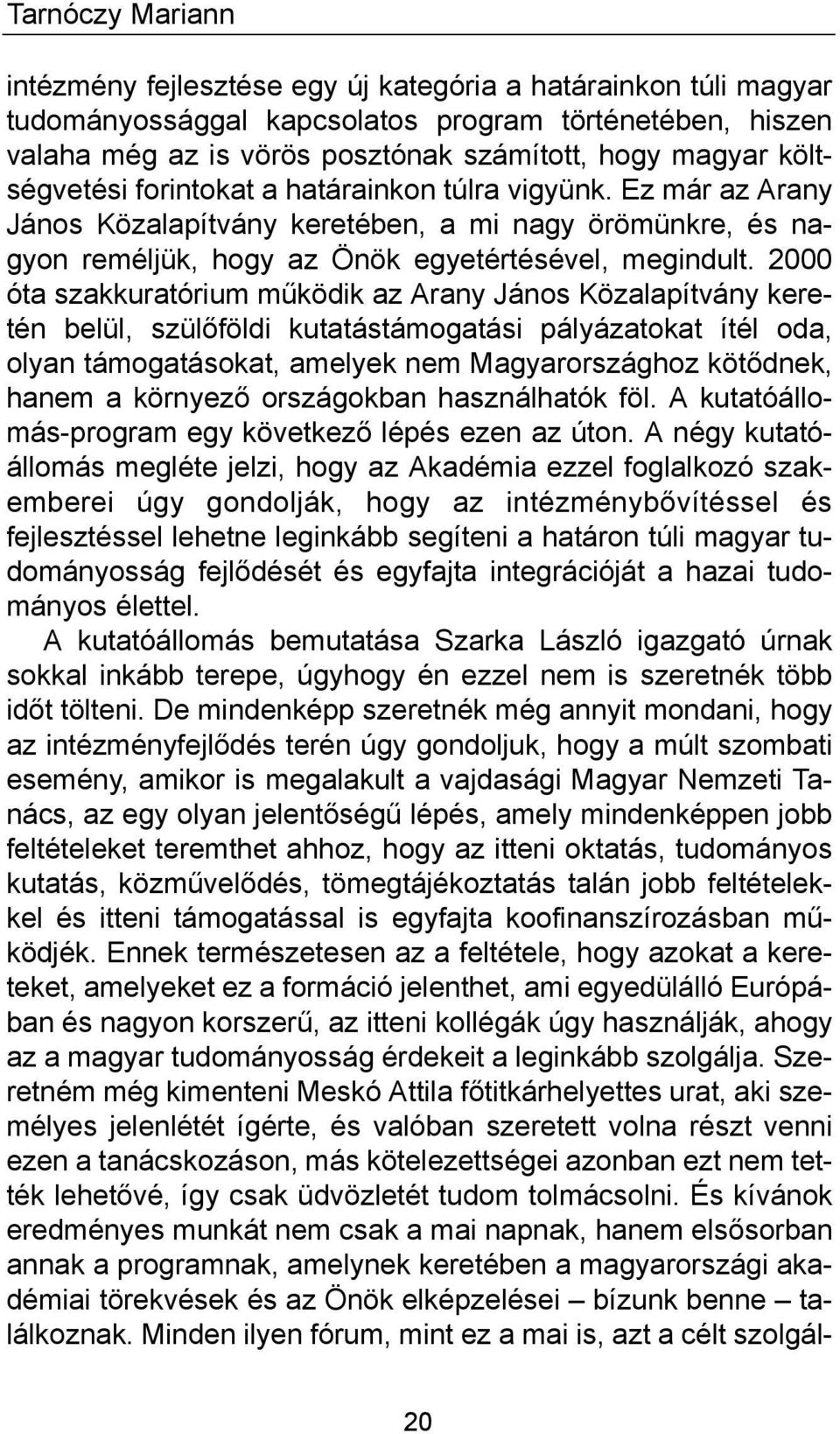 Tarnóczy Mariann

intézmény fejlesztése egy új kategória a határainkon túli magyar tudományossággal kapcsolatos program történetében, hiszen valaha még az is vörös posztónak számított, hogy magyar költségvetési forintokat a határainkon túlra vigyünk. Ez már az Arany János Közalapítvány keretében, a mi nagy örömünkre, és nagyon reméljük, hogy az Önök egyetértésével, megindult. 2000 óta szakkuratórium működik az Arany János Közalapítvány keretén belül, szülőföldi kutatástámogatási pályázatokat ítél oda, olyan támogatásokat, amelyek nem Magyarországhoz kötődnek, hanem a környező országokban használhatók föl. A kutatóállomás-program egy következő lépés ezen az úton. A négy kutatóállomás megléte jelzi, hogy az Akadémia ezzel foglalkozó szakemberei úgy gondolják, hogy az intézménybővítéssel és fejlesztéssel lehetne leginkább segíteni a határon túli magyar tudományosság fejlődését és egyfajta integrációját a hazai tudományos élettel.

A kutatóállomás bemutatása Szarka László igazgató úrnak sokkal inkább terepe, úgyhogy én ezzel nem is szeretnék több időt tölteni. De mindenképp szeretnék még annyit mondani, hogy az intézményfejlődés terén úgy gondoljuk, hogy a múlt szombati esemény, amikor is megalakult a vajdasági Magyar Nemzeti Tanács, az egy olyan jelentőségű lépés, amely mindenképpen jobb feltételeket teremthet ahhoz, hogy az itteni oktatás, tudományos kutatás, közművelődés, tömegtájékoztatás talán jobb feltételekkel és itteni támogatással is egyfajta koofinanszírozásban működjék. Ennek természetesen az a feltétele, hogy azokat a kereteket, amelyeket ez a formáció jelenthet, ami egyedülálló Európában és nagyon korszerű, az itteni kollégák úgy használják, ahogy az a magyar tudományosság érdekeit a leginkább szolgálja. Szeretném még kimenteni Meskó Attila főtitkárhelyettes urat, aki személyes jelenlétét ígérte, és valóban szeretett volna részt venni ezen a tanácskozáson, más kötelezettségei azonban ezt nem tették lehetővé, így csak üdvözletét tudom tolmácsolni. És kívánok eredményes munkát nem csak a mai napnak, hanem elsősorban annak a programnak, amelynek keretében a magyarországi akadémiai törekvések és az Önök elképzelései – bízunk benne – találkoznak. Minden ilyen fórum, mint ez a mai is, azt a célt szolgál-

20